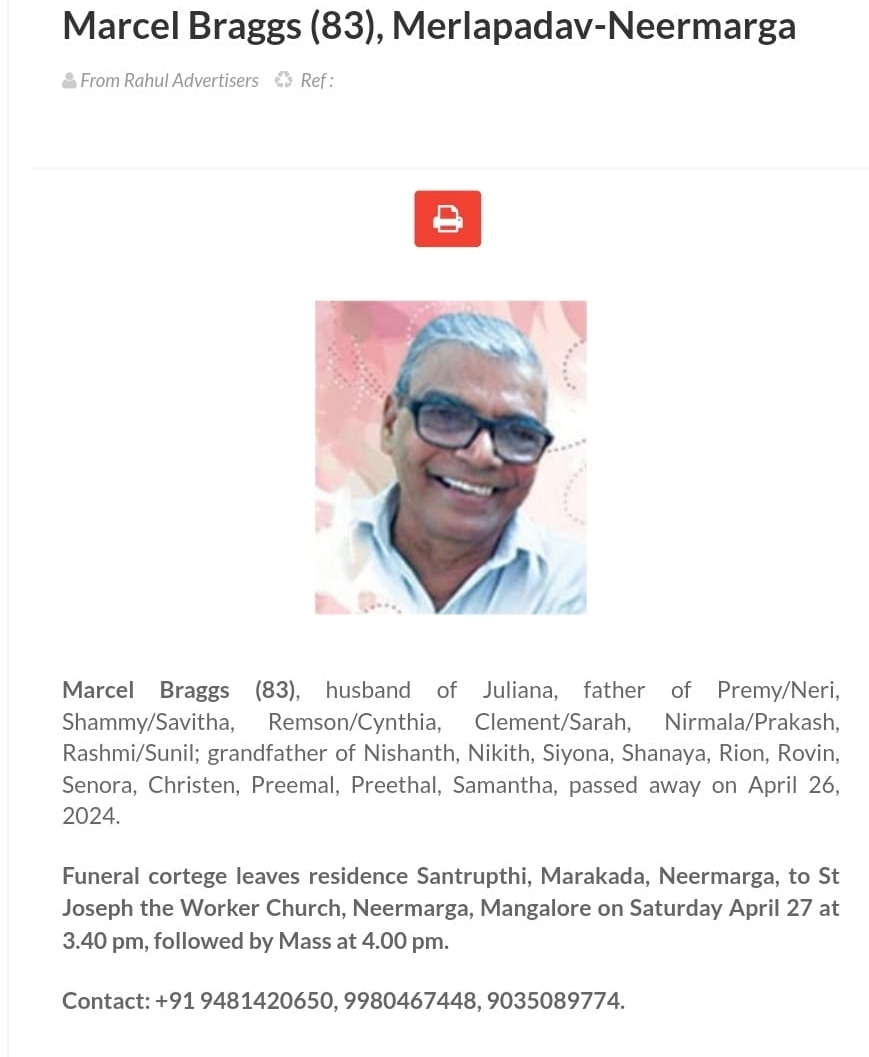 Marcel Braggs (83), Merlapadav-Neermarga

From Rahul Advertisers Ref :

Marcel Braggs (83), husband of Juliana, father of Premy/Neri, Shammy/Savitha, Remson/Cynthia, Clement/Sarah, Nirmala/Prakash, Rashmi/Sunil; grandfather of Nishanth, Nikith, Siyona, Shanaya, Rion, Rovin, Senora, Christen, Preemal, Preethal, Samantha, passed away on April 26, 2024.

Funeral cortege leaves residence Santrupthi, Marakada, Neermarga, to St Joseph the Worker Church, Neermarga, Mangalore on Saturday April 27 at 3.40 pm, followed by Mass at 4.00 pm.

Contact: +91 9481420650, 9980467448, 9035089774.